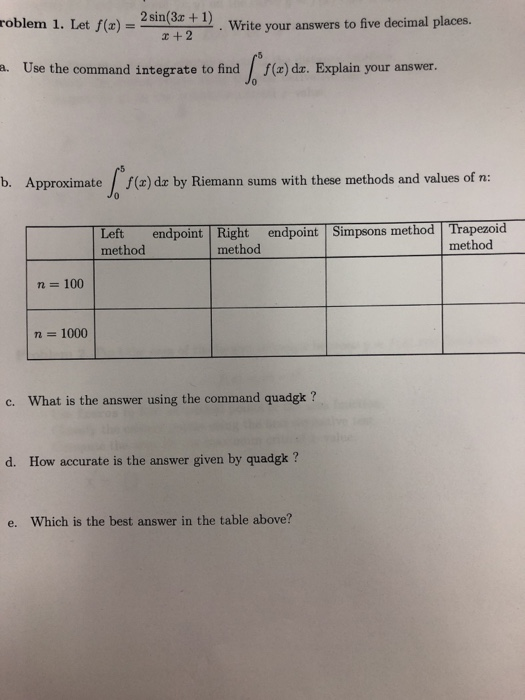 roblem 1. Let $f(x) = \frac{2\sin(3x+1)}{x+2}$. Write your answers to five decimal places.

a. Use the command integrate to find $\int_0^5 f(x)\,dx$. Explain your answer.

b. Approximate $\int_0^5 f(x)\,dx$ by Riemann sums with these methods and values of $n$:

| | Left endpoint method | Right endpoint method | Simpsons method | Trapezoid method |
|---|---|---|---|---|
| $n = 100$ | | | | |
| $n = 1000$ | | | | |

c. What is the answer using the command quadgk ?

d. How accurate is the answer given by quadgk ?

e. Which is the best answer in the table above?